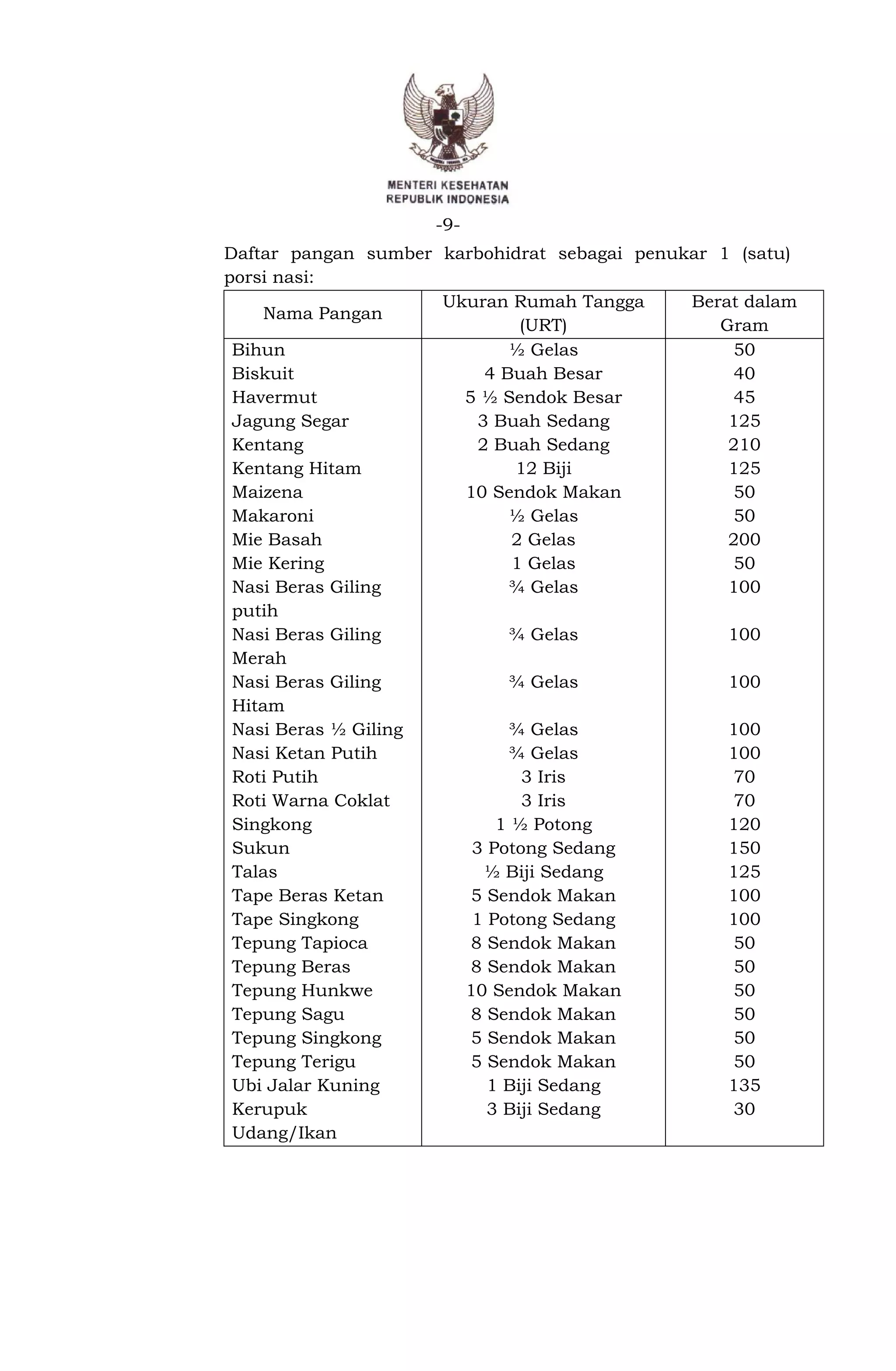 MENTERI KESEHATAN
REPUBLIK INDONESIA

-9-

Daftar pangan sumber karbohidrat sebagai penukar 1 (satu) porsi nasi:

| Nama Pangan | Ukuran Rumah Tangga (URT) | Berat dalam Gram |
|---|---|---|
| Bihun | ½ Gelas | 50 |
| Biskuit | 4 Buah Besar | 40 |
| Havermut | 5 ½ Sendok Besar | 45 |
| Jagung Segar | 3 Buah Sedang | 125 |
| Kentang | 2 Buah Sedang | 210 |
| Kentang Hitam | 12 Biji | 125 |
| Maizena | 10 Sendok Makan | 50 |
| Makaroni | ½ Gelas | 50 |
| Mie Basah | 2 Gelas | 200 |
| Mie Kering | 1 Gelas | 50 |
| Nasi Beras Giling putih | ¾ Gelas | 100 |
| Nasi Beras Giling Merah | ¾ Gelas | 100 |
| Nasi Beras Giling Hitam | ¾ Gelas | 100 |
| Nasi Beras ½ Giling | ¾ Gelas | 100 |
| Nasi Ketan Putih | ¾ Gelas | 100 |
| Roti Putih | 3 Iris | 70 |
| Roti Warna Coklat | 3 Iris | 70 |
| Singkong | 1 ½ Potong | 120 |
| Sukun | 3 Potong Sedang | 150 |
| Talas | ½ Biji Sedang | 125 |
| Tape Beras Ketan | 5 Sendok Makan | 100 |
| Tape Singkong | 1 Potong Sedang | 100 |
| Tepung Tapioca | 8 Sendok Makan | 50 |
| Tepung Beras | 8 Sendok Makan | 50 |
| Tepung Hunkwe | 10 Sendok Makan | 50 |
| Tepung Sagu | 8 Sendok Makan | 50 |
| Tepung Singkong | 5 Sendok Makan | 50 |
| Tepung Terigu | 5 Sendok Makan | 50 |
| Ubi Jalar Kuning | 1 Biji Sedang | 135 |
| Kerupuk Udang/Ikan | 3 Biji Sedang | 30 |